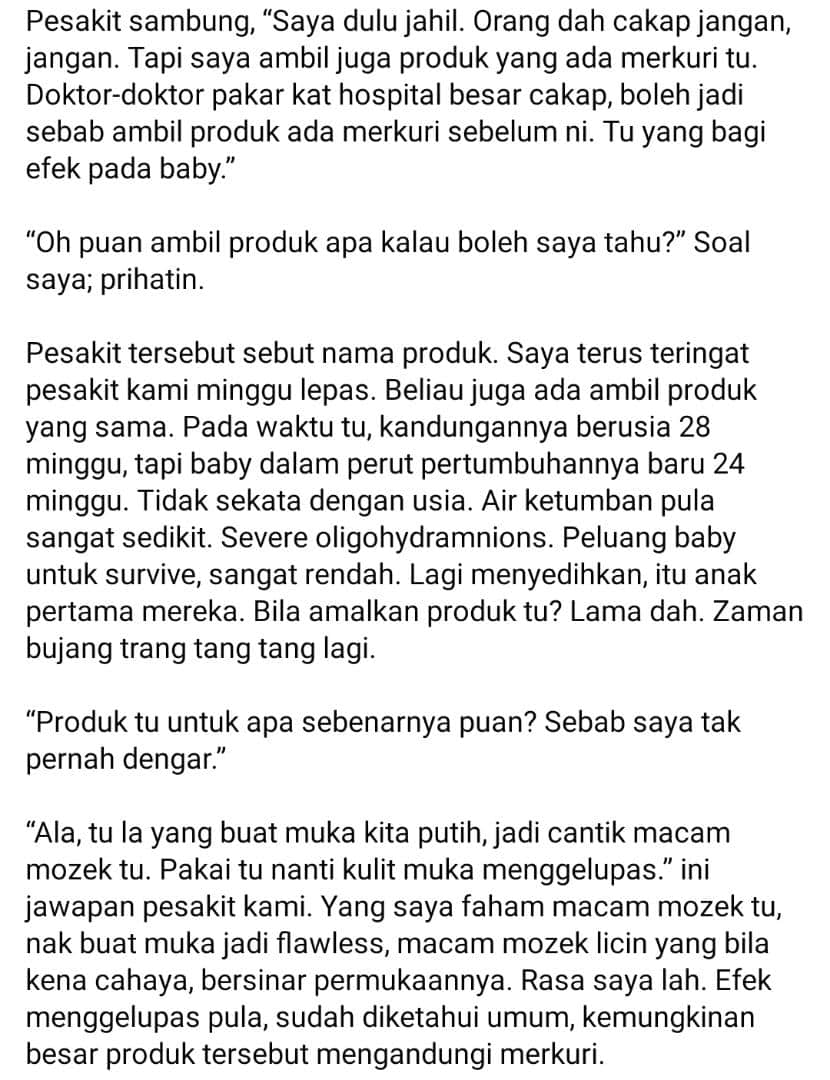 Pesakit sambung, “Saya dulu jahil. Orang dah cakap jangan, jangan. Tapi saya ambil juga produk yang ada merkuri tu. Doktor-doktor pakar kat hospital besar cakap, boleh jadi sebab ambil produk ada merkuri sebelum ni. Tu yang bagi efek pada baby.”

“Oh puan ambil produk apa kalau boleh saya tahu?” Soal saya; prihatin.

Pesakit tersebut sebut nama produk. Saya terus teringat pesakit kami minggu lepas. Beliau juga ada ambil produk yang sama. Pada waktu tu, kandungannya berusia 28 minggu, tapi baby dalam perut pertumbuhannya baru 24 minggu. Tidak sekata dengan usia. Air ketumban pula sangat sedikit. Severe oligohydramnions. Peluang baby untuk survive, sangat rendah. Lagi menyedihkan, itu anak pertama mereka. Bila amalkan produk tu? Lama dah. Zaman bujang trang tang tang lagi.

“Produk tu untuk apa sebenarnya puan? Sebab saya tak pernah dengar.”

“Ala, tu la yang buat muka kita putih, jadi cantik macam mozek tu. Pakai tu nanti kulit muka menggelupas.” ini jawapan pesakit kami. Yang saya faham macam mozek tu, nak buat muka jadi flawless, macam mozek licin yang bila kena cahaya, bersinar permukaannya. Rasa saya lah. Efek menggelupas pula, sudah diketahui umum, kemungkinan besar produk tersebut mengandungi merkuri.